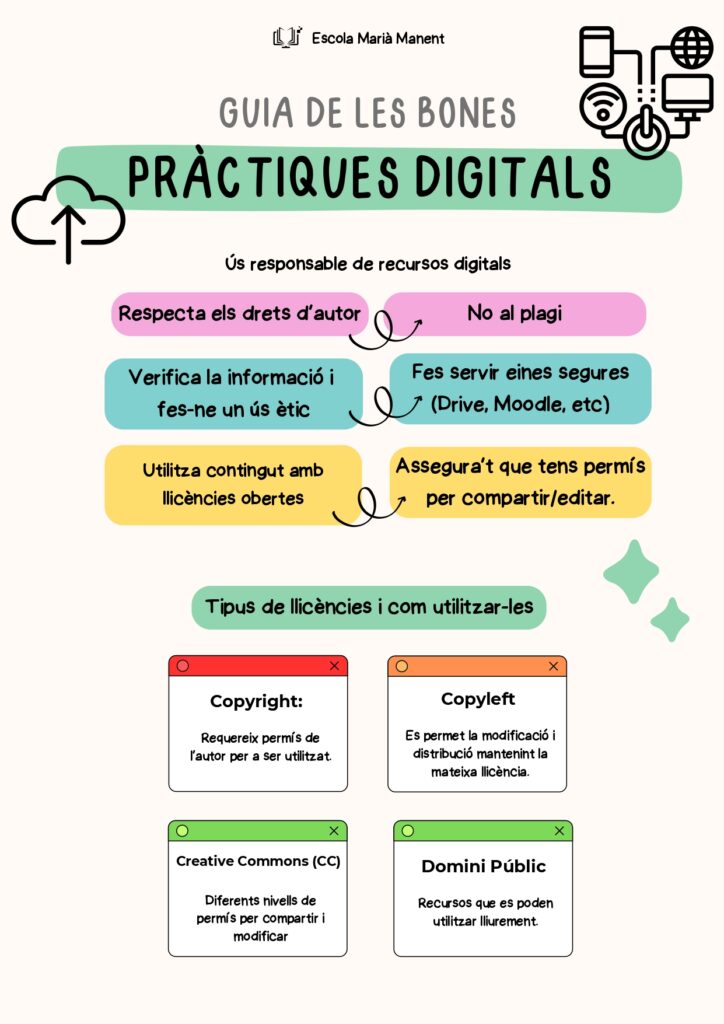 Escola Marià Manent

GUIA DE LES BONES

PRÀCTIQUES DIGITALS

Ús responsable de recursos digitals

Respecta els drets d'autor

No al plagi

Verifica la informació i fes-ne un ús ètic

Fes servir eines segures (Drive, Moodle, etc)

Utilitza contingut amb llicències obertes

Assegura't que tens permís per compartir/editar.

Tipus de llicències i com utilitzar-les

Copyright:

Requereix permís de l'autor per a ser utilitzat.

Copyleft

Es permet la modificació i distribució mantenint la mateixa llicència.

Creative Commons (CC)

Diferents nivells de permís per compartir i modificar

Domini Públic

Recursos que es poden utilitzar lliurement.